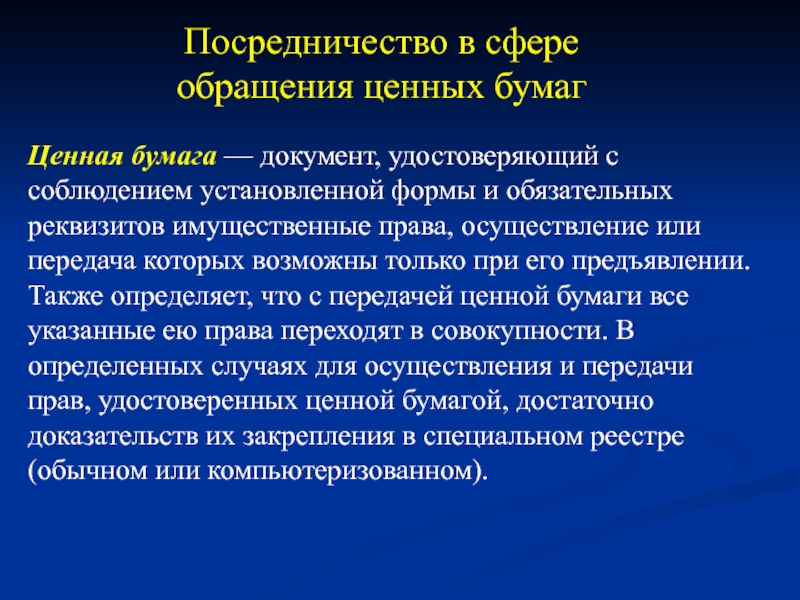 Посредничество в сфере обращения ценных бумаг

Ценная бумага — документ, удостоверяющий с соблюдением установленной формы и обязательных реквизитов имущественные права, осуществление или передача которых возможны только при его предъявлении. Также определяет, что с передачей ценной бумаги все указанные ею права переходят в совокупности. В определенных случаях для осуществления и передачи прав, удостоверенных ценной бумагой, достаточно доказательств их закрепления в специальном реестре (обычном или компьютеризованном).